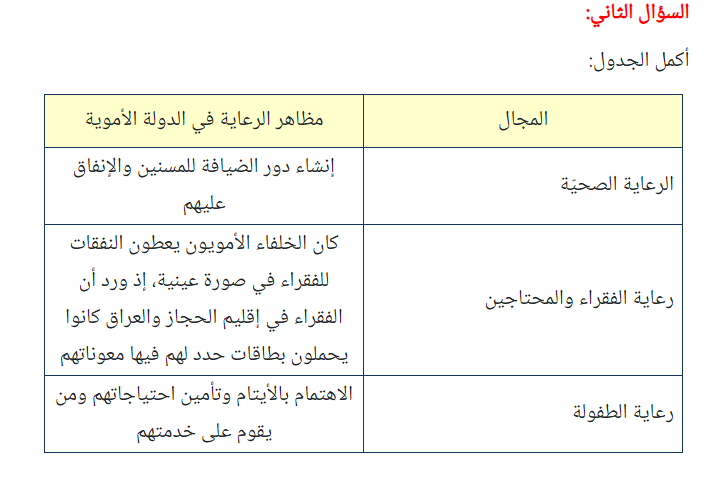 السؤال الثاني:

أكمل الجدول:

| المجال | مظاهر الرعاية في الدولة الأموية |
|---|---|
| الرعاية الصحيّة | إنشاء دور الضيافة للمسنين والإنفاق عليهم |
| رعاية الفقراء والمحتاجين | كان الخلفاء الأمويون يعطون النفقات للفقراء في صورة عينية، إذ ورد أن الفقراء في إقليم الحجاز والعراق كانوا يحملون بطاقات حدد لهم فيها معوناتهم |
| رعاية الطفولة | الاهتمام بالأيتام وتأمين احتياجاتهم ومن يقوم على خدمتهم |